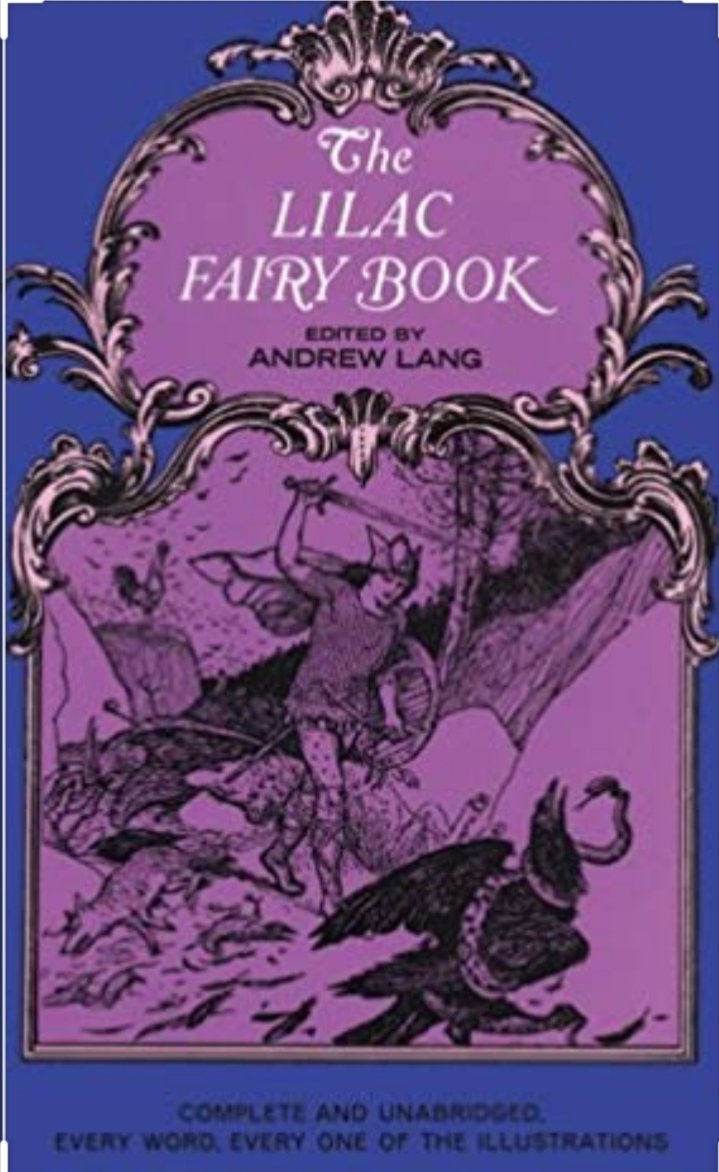 The
LILAC
FAIRY BOOK

EDITED BY
ANDREW LANG

COMPLETE AND UNABRIDGED.
EVERY WORD, EVERY ONE OF THE ILLUSTRATIONS